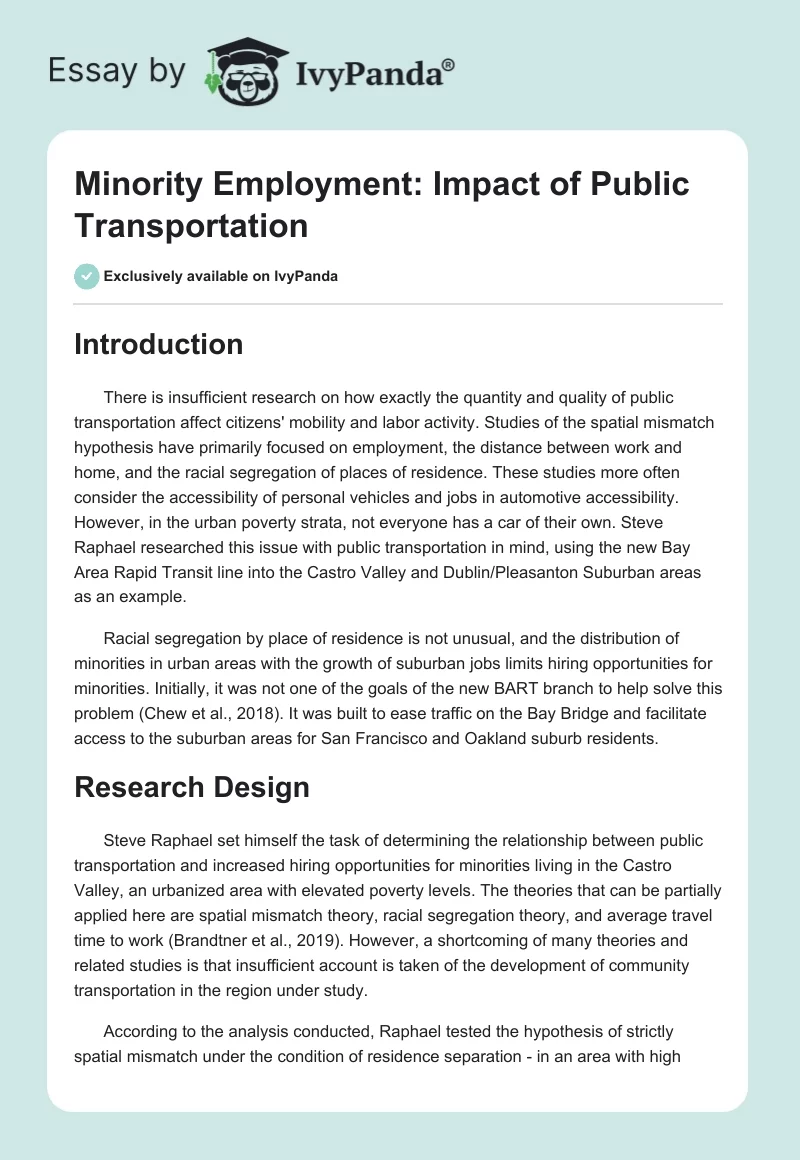 Essay by IvyPanda®

Minority Employment: Impact of Public Transportation

Exclusively available on IvyPanda

Introduction

There is insufficient research on how exactly the quantity and quality of public transportation affect citizens' mobility and labor activity. Studies of the spatial mismatch hypothesis have primarily focused on employment, the distance between work and home, and the racial segregation of places of residence. These studies more often consider the accessibility of personal vehicles and jobs in automotive accessibility. However, in the urban poverty strata, not everyone has a car of their own. Steve Raphael researched this issue with public transportation in mind, using the new Bay Area Rapid Transit line into the Castro Valley and Dublin/Pleasanton Suburban areas as an example.

Racial segregation by place of residence is not unusual, and the distribution of minorities in urban areas with the growth of suburban jobs limits hiring opportunities for minorities. Initially, it was not one of the goals of the new BART branch to help solve this problem (Chew et al., 2018). It was built to ease traffic on the Bay Bridge and facilitate access to the suburban areas for San Francisco and Oakland suburb residents.

Research Design

Steve Raphael set himself the task of determining the relationship between public transportation and increased hiring opportunities for minorities living in the Castro Valley, an urbanized area with elevated poverty levels. The theories that can be partially applied here are spatial mismatch theory, racial segregation theory, and average travel time to work (Brandtner et al., 2019). However, a shortcoming of many theories and related studies is that insufficient account is taken of the development of community transportation in the region under study.

According to the analysis conducted, Raphael tested the hypothesis of strictly spatial mismatch under the condition of residence separation - in an area with high